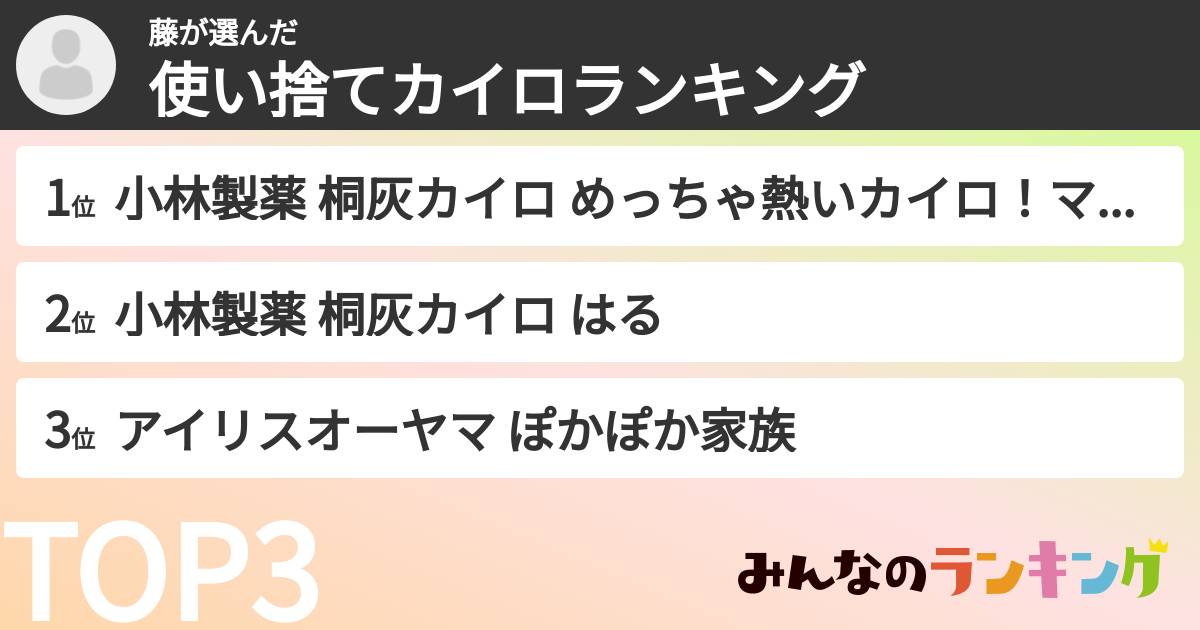 藤が選んだ
使い捨てカイロランキング

1位 小林製薬 桐灰カイロ めっちゃ熱いカイロ！マ...

2位 小林製薬 桐灰カイロ はる

3位 アイリスオーヤマ ぽかぽか家族

TOP3

みんなのランキング